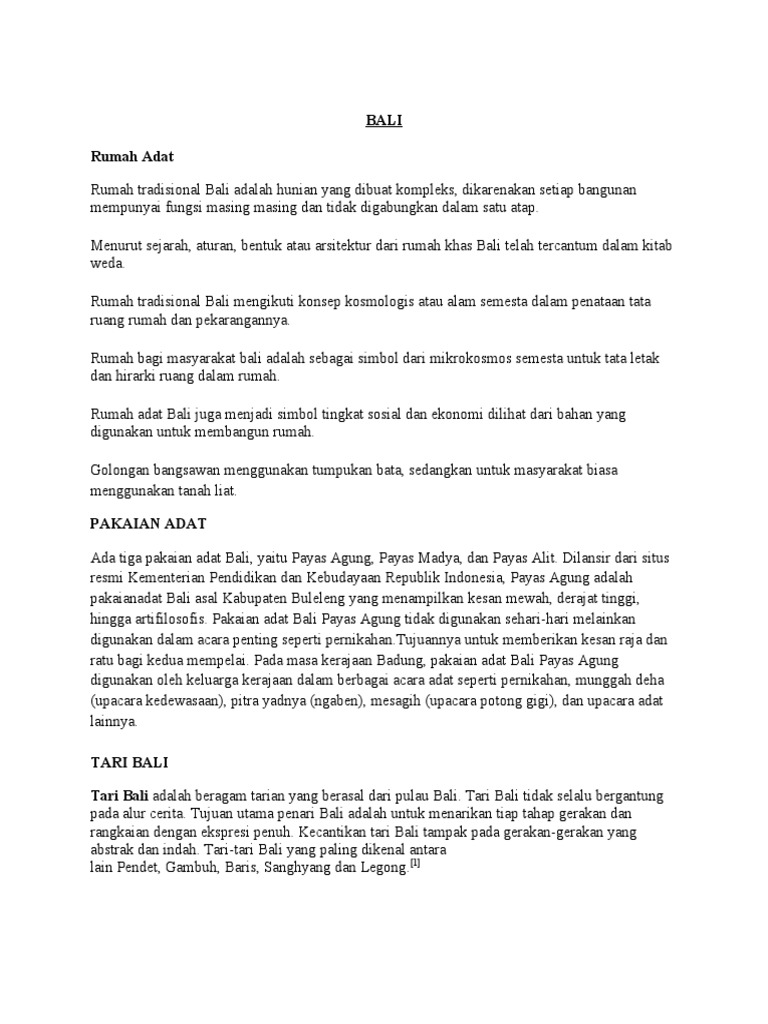 BALI

Rumah Adat

Rumah tradisional Bali adalah hunian yang dibuat kompleks, dikarenakan setiap bangunan mempunyai fungsi masing masing dan tidak digabungkan dalam satu atap.

Menurut sejarah, aturan, bentuk atau arsitektur dari rumah khas Bali telah tercantum dalam kitab weda.

Rumah tradisional Bali mengikuti konsep kosmologis atau alam semesta dalam penataan tata ruang rumah dan pekarangannya.

Rumah bagi masyarakat bali adalah sebagai simbol dari mikrokosmos semesta untuk tata letak dan hirarki ruang dalam rumah.

Rumah adat Bali juga menjadi simbol tingkat sosial dan ekonomi dilihat dari bahan yang digunakan untuk membangun rumah.

Golongan bangsawan menggunakan tumpukan bata, sedangkan untuk masyarakat biasa menggunakan tanah liat.

PAKAIAN ADAT

Ada tiga pakaian adat Bali, yaitu Payas Agung, Payas Madya, dan Payas Alit. Dilansir dari situs resmi Kementerian Pendidikan dan Kebudayaan Republik Indonesia, Payas Agung adalah pakaianadat Bali asal Kabupaten Buleleng yang menampilkan kesan mewah, derajat tinggi, hingga artifilosofis. Pakaian adat Bali Payas Agung tidak digunakan sehari-hari melainkan digunakan dalam acara penting seperti pernikahan.Tujuannya untuk memberikan kesan raja dan ratu bagi kedua mempelai. Pada masa kerajaan Badung, pakaian adat Bali Payas Agung digunakan oleh keluarga kerajaan dalam berbagai acara adat seperti pernikahan, munggah deha (upacara kedewasaan), pitra yadnya (ngaben), mesagih (upacara potong gigi), dan upacara adat lainnya.

TARI BALI

Tari Bali adalah beragam tarian yang berasal dari pulau Bali. Tari Bali tidak selalu bergantung pada alur cerita. Tujuan utama penari Bali adalah untuk menarikan tiap tahap gerakan dan rangkaian dengan ekspresi penuh. Kecantikan tari Bali tampak pada gerakan-gerakan yang abstrak dan indah. Tari-tari Bali yang paling dikenal antara lain Pendet, Gambuh, Baris, Sanghyang dan Legong.[1]